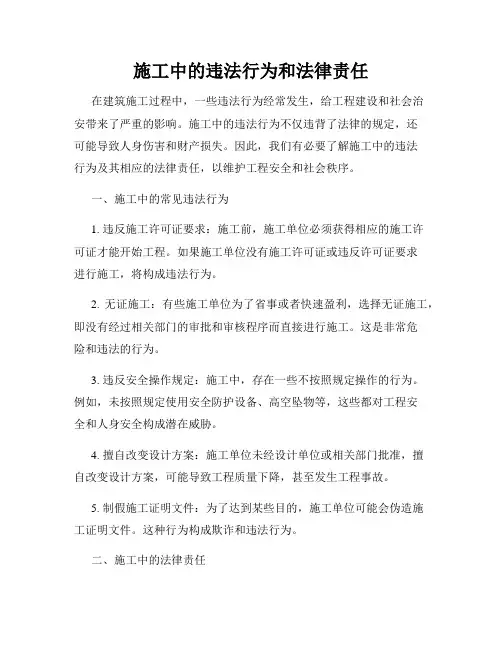 施工中的违法行为和法律责任

在建筑施工过程中，一些违法行为经常发生，给工程建设和社会治安带来了严重的影响。施工中的违法行为不仅违背了法律的规定，还可能导致人身伤害和财产损失。因此，我们有必要了解施工中的违法行为及其相应的法律责任，以维护工程安全和社会秩序。

一、施工中的常见违法行为

1. 违反施工许可证要求：施工前，施工单位必须获得相应的施工许可证才能开始工程。如果施工单位没有施工许可证或违反许可证要求进行施工，将构成违法行为。

2. 无证施工：有些施工单位为了省事或者快速盈利，选择无证施工，即没有经过相关部门的审批和审核程序而直接进行施工。这是非常危险和违法的行为。

3. 违反安全操作规定：施工中，存在一些不按照规定操作的行为。例如，未按照规定使用安全防护设备、高空坠物等，这些都对工程安全和人身安全构成潜在威胁。

4. 擅自改变设计方案：施工单位未经设计单位或相关部门批准，擅自改变设计方案，可能导致工程质量下降，甚至发生工程事故。

5. 制假施工证明文件：为了达到某些目的，施工单位可能会伪造施工证明文件。这种行为构成欺诈和违法行为。

二、施工中的法律责任